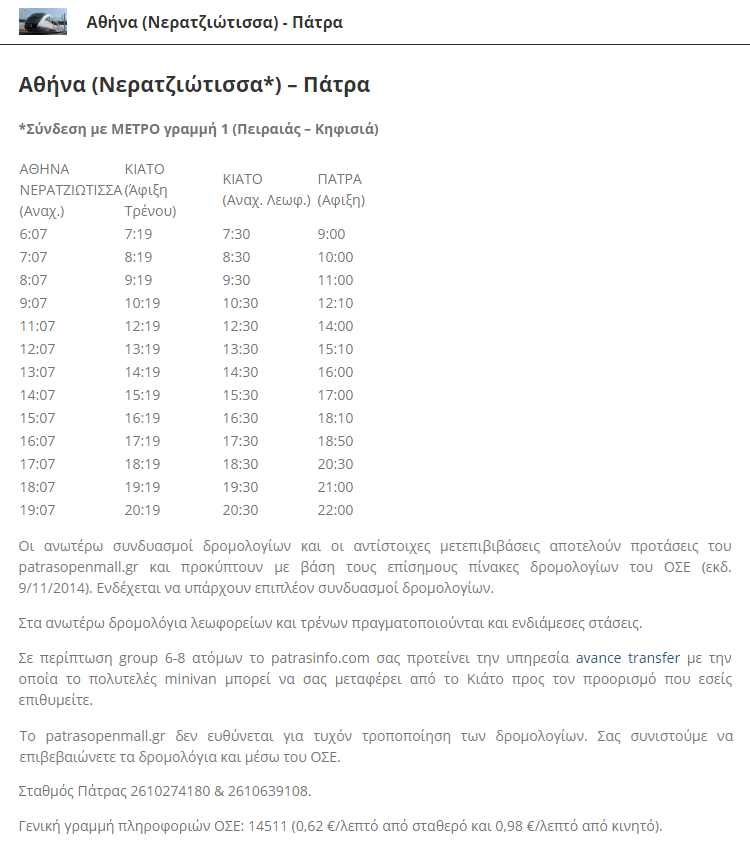 Αθήνα (Νερατζιώτισσα) - Πάτρα

Αθήνα (Νερατζιώτισσα*) – Πάτρα

*Σύνδεση με ΜΕΤΡΟ γραμμή 1 (Πειραιάς – Κηφισιά)

| ΑΘΗΝΑ ΝΕΡΑΤΖΙΩΤΙΣΣΑ (Αναχ.) | ΚΙΑΤΟ (Άφιξη Τρένου) | ΚΙΑΤΟ (Αναχ. Λεωφ.) | ΠΑΤΡΑ (Αφιξη) |
|---|---|---|---|
| 6:07 | 7:19 | 7:30 | 9:00 |
| 7:07 | 8:19 | 8:30 | 10:00 |
| 8:07 | 9:19 | 9:30 | 11:00 |
| 9:07 | 10:19 | 10:30 | 12:10 |
| 11:07 | 12:19 | 12:30 | 14:00 |
| 12:07 | 13:19 | 13:30 | 15:10 |
| 13:07 | 14:19 | 14:30 | 16:00 |
| 14:07 | 15:19 | 15:30 | 17:00 |
| 15:07 | 16:19 | 16:30 | 18:10 |
| 16:07 | 17:19 | 17:30 | 18:50 |
| 17:07 | 18:19 | 18:30 | 20:30 |
| 18:07 | 19:19 | 19:30 | 21:00 |
| 19:07 | 20:19 | 20:30 | 22:00 |

Οι ανωτέρω συνδυασμοί δρομολογίων και οι αντίστοιχες μετεπιβιβάσεις αποτελούν προτάσεις του patrasopenmall.gr και προκύπτουν με βάση τους επίσημους πίνακες δρομολογίων του ΟΣΕ (εκδ. 9/11/2014). Ενδέχεται να υπάρχουν επιπλέον συνδυασμοί δρομολογίων.

Στα ανωτέρω δρομολόγια λεωφορείων και τρένων πραγματοποιούνται και ενδιάμεσες στάσεις.

Σε περίπτωση group 6-8 ατόμων το patrasinfo.com σας προτείνει την υπηρεσία avance transfer με την οποία το πολυτελές minivan μπορεί να σας μεταφέρει από το Κιάτο προς τον προορισμό που εσείς επιθυμείτε.

Το patrasopenmall.gr δεν ευθύνεται για τυχόν τροποποίηση των δρομολογίων. Σας συνιστούμε να επιβεβαιώνετε τα δρομολόγια και μέσω του ΟΣΕ.

Σταθμός Πάτρας 2610274180 & 2610639108.

Γενική γραμμή πληροφοριών ΟΣΕ: 14511 (0,62 €/λεπτό από σταθερό και 0,98 €/λεπτό από κινητό).